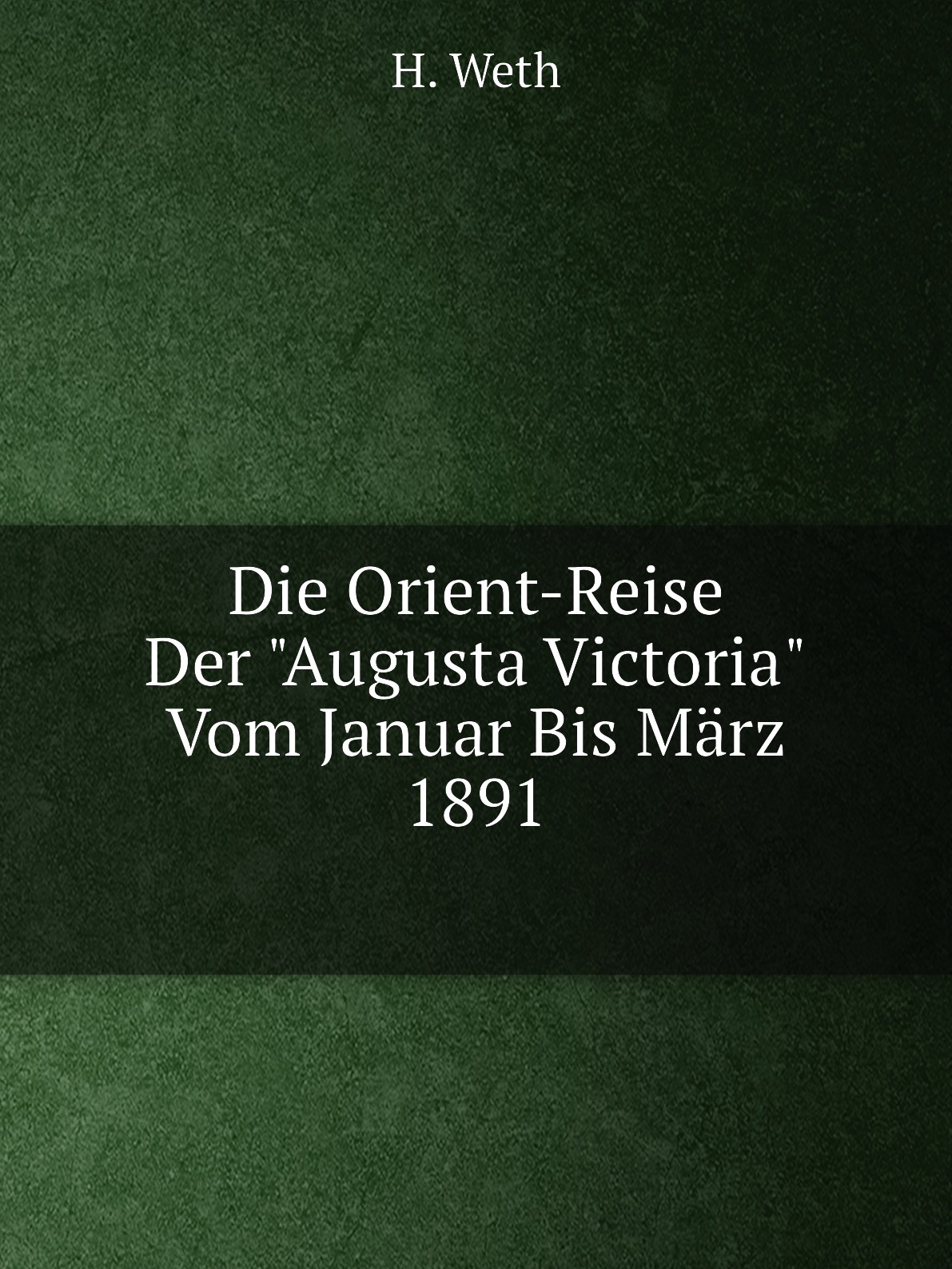 H. Weth

Die Orient-Reise Der "Augusta Victoria" Vom Januar Bis März 1891